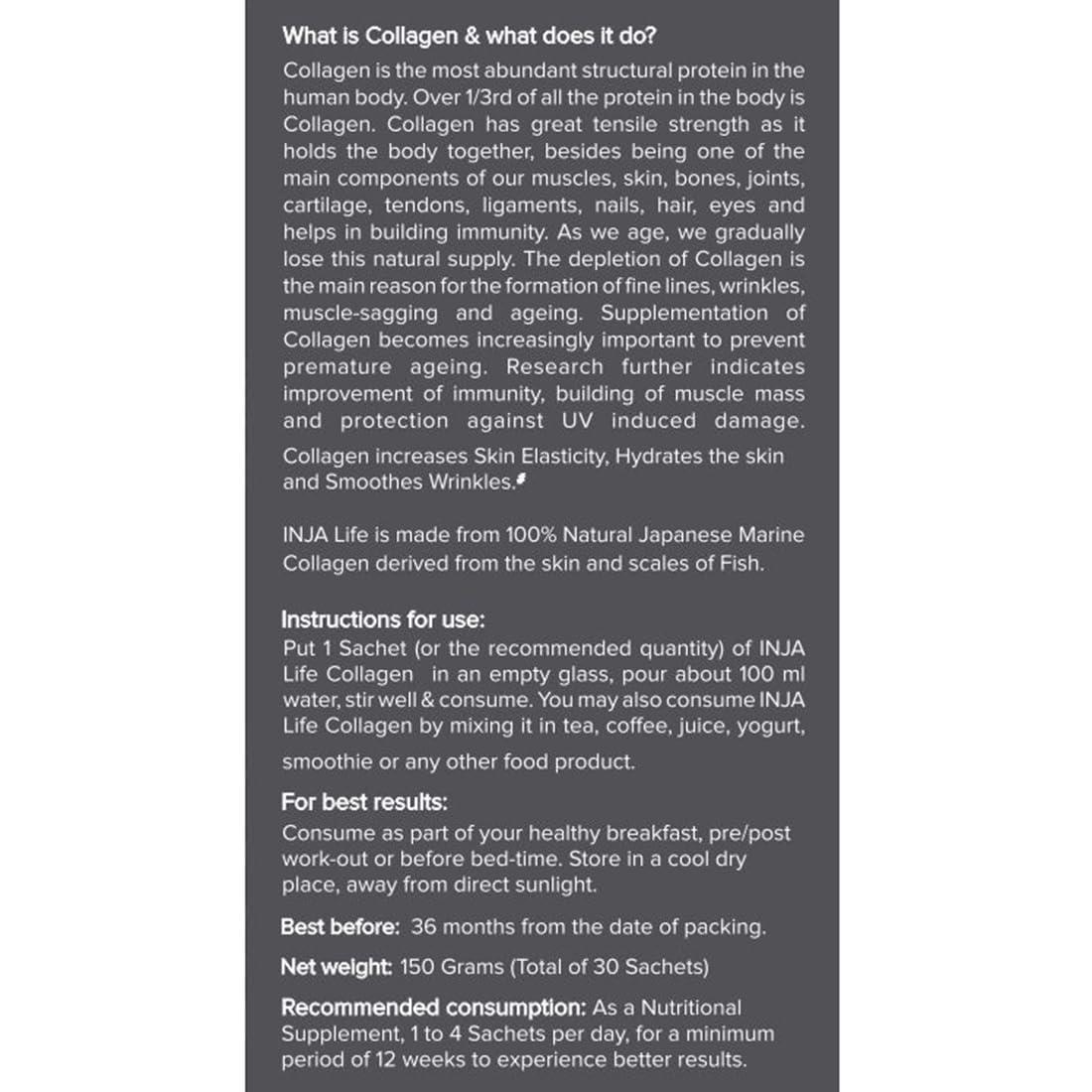 What is Collagen & what does it do?

Collagen is the most abundant structural protein in the human body. Over 1/3rd of all the protein in the body is Collagen. Collagen has great tensile strength as it holds the body together, besides being one of the main components of our muscles, skin, bones, joints, cartilage, tendons, ligaments, nails, hair, eyes and helps in building immunity. As we age, we gradually lose this natural supply. The depletion of Collagen is the main reason for the formation of fine lines, wrinkles, muscle-sagging and ageing. Supplementation of Collagen becomes increasingly important to prevent premature ageing. Research further indicates improvement of immunity, building of muscle mass and protection against UV induced damage.

Collagen increases Skin Elasticity, Hydrates the skin and Smoothes Wrinkles.#

INJA Life is made from 100% Natural Japanese Marine Collagen derived from the skin and scales of Fish.

Instructions for use:

Put 1 Sachet (or the recommended quantity) of INJA Life Collagen in an empty glass, pour about 100 ml water, stir well & consume. You may also consume INJA Life Collagen by mixing it in tea, coffee, juice, yogurt, smoothie or any other food product.

For best results:

Consume as part of your healthy breakfast, pre/post work-out or before bed-time. Store in a cool dry place, away from direct sunlight.

Best before: 36 months from the date of packing.

Net weight: 150 Grams (Total of 30 Sachets)

Recommended consumption: As a Nutritional Supplement, 1 to 4 Sachets per day, for a minimum period of 12 weeks to experience better results.